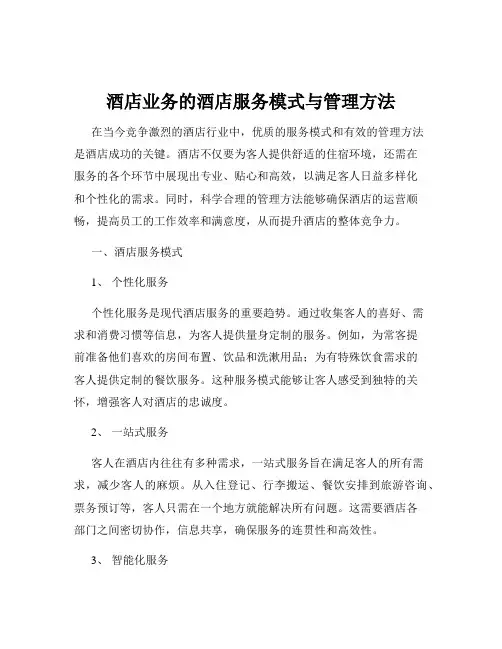 酒店业务的酒店服务模式与管理方法

在当今竞争激烈的酒店行业中，优质的服务模式和有效的管理方法是酒店成功的关键。酒店不仅要为客人提供舒适的住宿环境，还需在服务的各个环节中展现出专业、贴心和高效，以满足客人日益多样化和个性化的需求。同时，科学合理的管理方法能够确保酒店的运营顺畅，提高员工的工作效率和满意度，从而提升酒店的整体竞争力。

一、酒店服务模式

1、 个性化服务

个性化服务是现代酒店服务的重要趋势。通过收集客人的喜好、需求和消费习惯等信息，为客人提供量身定制的服务。例如，为常客提前准备他们喜欢的房间布置、饮品和洗漱用品；为有特殊饮食需求的客人提供定制的餐饮服务。这种服务模式能够让客人感受到独特的关怀，增强客人对酒店的忠诚度。

2、 一站式服务

客人在酒店内往往有多种需求，一站式服务旨在满足客人的所有需求，减少客人的麻烦。从入住登记、行李搬运、餐饮安排到旅游咨询、票务预订等，客人只需在一个地方就能解决所有问题。这需要酒店各部门之间密切协作，信息共享，确保服务的连贯性和高效性。

3、 智能化服务